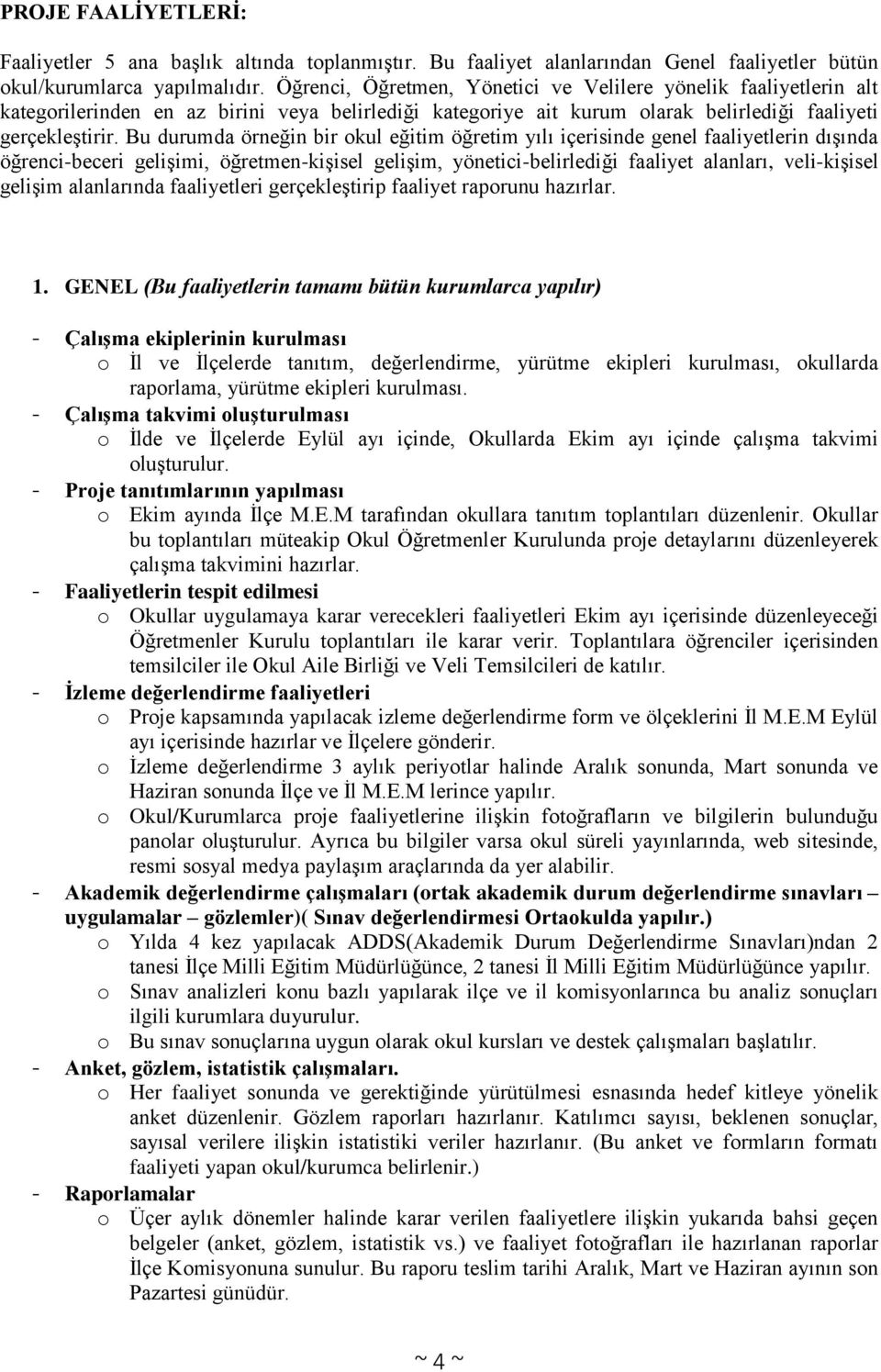 PROJE FAALİYETLERİ:

Faaliyetler 5 ana başlık altında toplanmıştır. Bu faaliyet alanlarından Genel faaliyetler bütün okul/kurumlarca yapılmalıdır. Öğrenci, Öğretmen, Yönetici ve Velilere yönelik faaliyetlerin alt kategorilerinden en az birini veya belirlediği kategoriye ait kurum olarak belirlediği faaliyeti gerçekleştirir. Bu durumda örneğin bir okul eğitim öğretim yılı içerisinde genel faaliyetlerin dışında öğrenci-beceri gelişimi, öğretmen-kişisel gelişim, yönetici-belirlediği faaliyet alanları, veli-kişisel gelişim alanlarında faaliyetleri gerçekleştirip faaliyet raporunu hazırlar.

1. GENEL (Bu faaliyetlerin tamamı bütün kurumlarca yapılır)

- Çalışma ekiplerinin kurulması
o İl ve İlçelerde tanıtım, değerlendirme, yürütme ekipleri kurulması, okullarda raporlama, yürütme ekipleri kurulması.
- Çalışma takvimi oluşturulması
o İlde ve İlçelerde Eylül ayı içinde, Okullarda Ekim ayı içinde çalışma takvimi oluşturulur.
- Proje tanıtımlarının yapılması
o Ekim ayında İlçe M.E.M tarafından okullara tanıtım toplantıları düzenlenir. Okullar bu toplantıları müteakip Okul Öğretmenler Kurulunda proje detaylarını düzenleyerek çalışma takvimini hazırlar.
- Faaliyetlerin tespit edilmesi
o Okullar uygulamaya karar verecekleri faaliyetleri Ekim ayı içerisinde düzenleyeceği Öğretmenler Kurulu toplantıları ile karar verir. Toplantılara öğrenciler içerisinden temsilciler ile Okul Aile Birliği ve Veli Temsilcileri de katılır.
- İzleme değerlendirme faaliyetleri
o Proje kapsamında yapılacak izleme değerlendirme form ve ölçeklerini İl M.E.M Eylül ayı içerisinde hazırlar ve İlçelere gönderir.
o İzleme değerlendirme 3 aylık periyotlar halinde Aralık sonunda, Mart sonunda ve Haziran sonunda İlçe ve İl M.E.M lerince yapılır.
o Okul/Kurumlarca proje faaliyetlerine ilişkin fotoğrafların ve bilgilerin bulunduğu panolar oluşturulur. Ayrıca bu bilgiler varsa okul süreli yayınlarında, web sitesinde, resmi sosyal medya paylaşım araçlarında da yer alabilir.
- Akademik değerlendirme çalışmaları (ortak akademik durum değerlendirme sınavları – uygulamalar – gözlemler)( Sınav değerlendirmesi Ortaokulda yapılır.)
o Yılda 4 kez yapılacak ADDS(Akademik Durum Değerlendirme Sınavları)ndan 2 tanesi İlçe Milli Eğitim Müdürlüğünce, 2 tanesi İl Milli Eğitim Müdürlüğünce yapılır.
o Sınav analizleri konu bazlı yapılarak ilçe ve il komisyonlarınca bu analiz sonuçları ilgili kurumlara duyurulur.
o Bu sınav sonuçlarına uygun olarak okul kursları ve destek çalışmaları başlatılır.
- Anket, gözlem, istatistik çalışmaları.
o Her faaliyet sonunda ve gerektiğinde yürütülmesi esnasında hedef kitleye yönelik anket düzenlenir. Gözlem raporları hazırlanır. Katılımcı sayısı, beklenen sonuçlar, sayısal verilere ilişkin istatistiki veriler hazırlanır. (Bu anket ve formların formatı faaliyeti yapan okul/kurumca belirlenir.)
- Raporlamalar
o Üçer aylık dönemler halinde karar verilen faaliyetlere ilişkin yukarıda bahsi geçen belgeler (anket, gözlem, istatistik vs.) ve faaliyet fotoğrafları ile hazırlanan raporlar İlçe Komisyonuna sunulur. Bu raporu teslim tarihi Aralık, Mart ve Haziran ayının son Pazartesi günüdür.

~ 4 ~